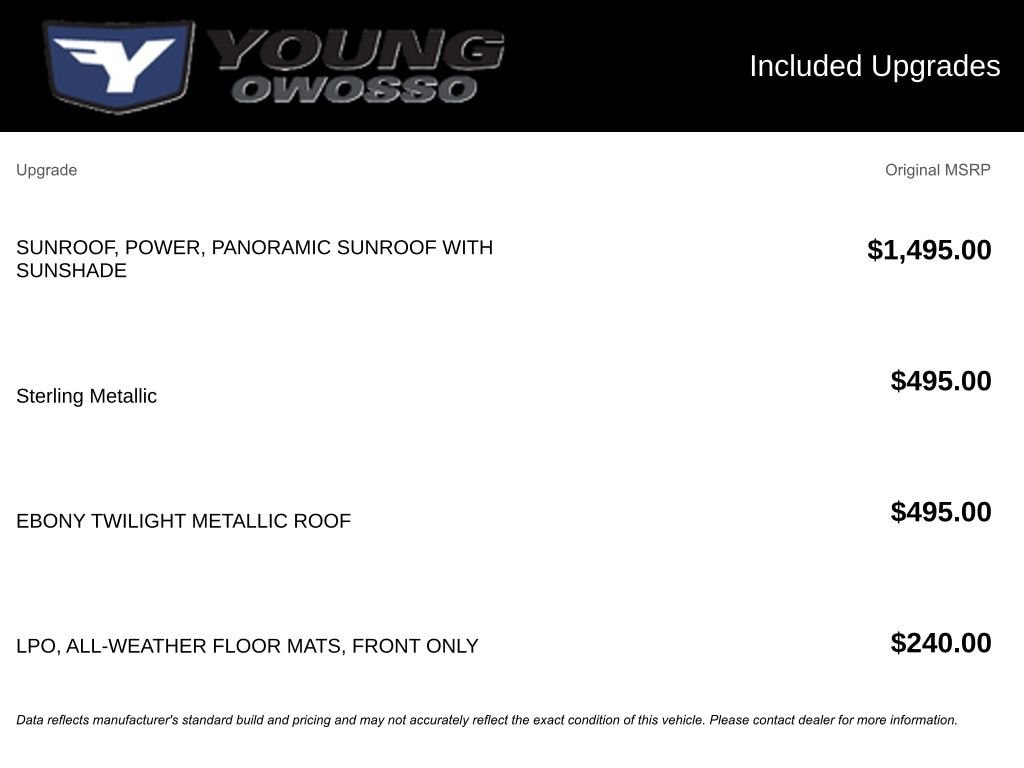 Y YOUNG OWOSSO

Included Upgrades

| Upgrade | Original MSRP |
|---|---|
| SUNROOF, POWER, PANORAMIC SUNROOF WITH SUNSHADE | $1,495.00 |
| Sterling Metallic | $495.00 |
| EBONY TWILIGHT METALLIC ROOF | $495.00 |
| LPO, ALL-WEATHER FLOOR MATS, FRONT ONLY | $240.00 |

Data reflects manufacturer's standard build and pricing and may not accurately reflect the exact condition of this vehicle. Please contact dealer for more information.